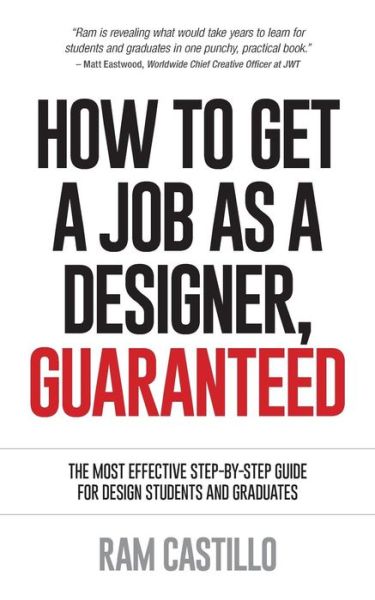 "Ram is revealing what would take years to learn for students and graduates in one punchy, practical book."
– Matt Eastwood, Worldwide Chief Creative Officer at JWT

HOW TO GET A JOB AS A DESIGNER, GUARANTEED

THE MOST EFFECTIVE STEP-BY-STEP GUIDE FOR DESIGN STUDENTS AND GRADUATES

RAM CASTILLO